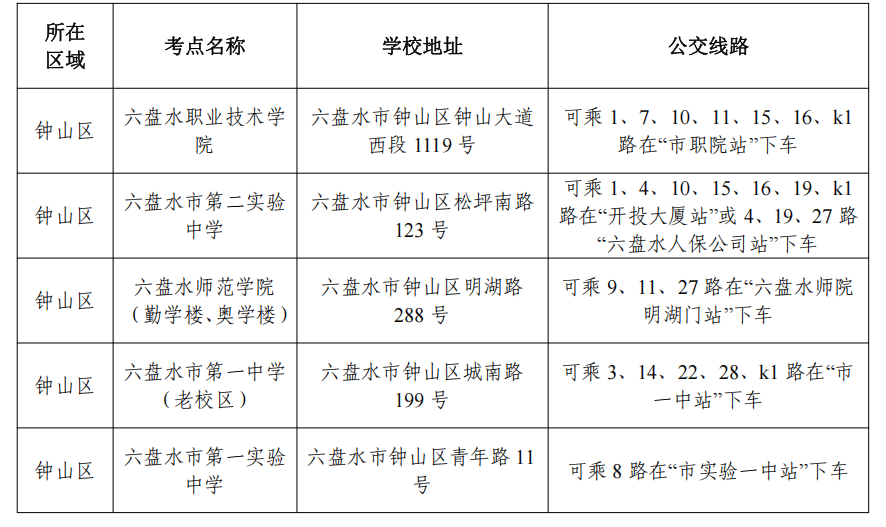 | 所在区域 | 考点名称 | 学校地址 | 公交线路 |
|---|---|---|---|
| 钟山区 | 六盘水职业技术学院 | 六盘水市钟山区钟山大道西段 1119 号 | 可乘 1、7、10、11、15、16、k1 路在“市职院站”下车 |
| 钟山区 | 六盘水市第二实验中学 | 六盘水市钟山区松坪南路 123 号 | 可乘 1、4、10、15、16、19、k1 路在“开投大厦站”或 4、19、27 路“六盘水人保公司站”下车 |
| 钟山区 | 六盘水师范学院（勤学楼、奥学楼） | 六盘水市钟山区明湖路 288 号 | 可乘 9、11、27 路在“六盘水师院明湖门站”下车 |
| 钟山区 | 六盘水市第一中学（老校区） | 六盘水市钟山区城南路 199 号 | 可乘 3、14、22、28、k1 路在“市一中站”下车 |
| 钟山区 | 六盘水市第一实验中学 | 六盘水市钟山区青年路 11 号 | 可乘 8 路在“市实验一中站”下车 |